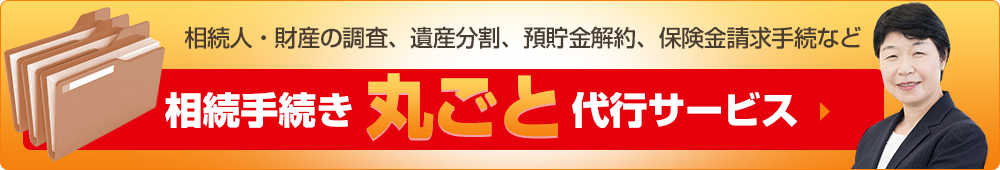 相続人・財産の調査、遺産分割、預貯金解約、保険金請求手続など

相続手続き 丸ごと 代行サービス